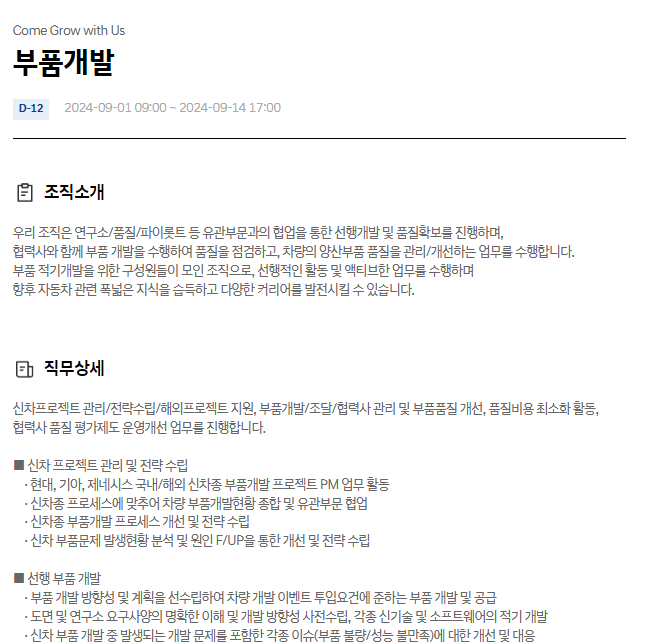 Come Grow with Us

부품개발

D-12 2024-09-01 09:00 ~ 2024-09-14 17:00

조직소개

우리 조직은 연구소/품질/파이롯트 등 유관부문과의 협업을 통한 선행개발 및 품질확보를 진행하며,
협력사와 함께 부품 개발을 수행하여 품질을 점검하고, 차량의 양산부품 품질을 관리/개선하는 업무를 수행합니다.
부품 적기개발을 위한 구성원들이 모인 조직으로, 선행적인 활동 및 액티브한 업무를 수행하며
향후 자동차 관련 폭넓은 지식을 습득하고 다양한 커리어를 발전시킬 수 있습니다.

직무상세

신차프로젝트 관리/전략수립/해외프로젝트 지원, 부품개발/조달/협력사 관리 및 부품품질 개선, 품질비용 최소화 활동,
협력사 품질 평가제도 운영개선 업무를 진행합니다.

■ 신차 프로젝트 관리 및 전략 수립
· 현대, 기아, 제네시스 국내/해외 신차종 부품개발 프로젝트 PM 업무 활동
· 신차종 프로세스에 맞추어 차량 부품개발현황 종합 및 유관부문 협업
· 신차종 부품개발 프로세스 개선 및 전략 수립
· 신차 부품문제 발생현황 분석 및 원인 F/UP을 통한 개선 및 전략 수립

■ 선행 부품 개발
· 부품 개발 방향성 및 계획을 선수립하여 차량 개발 이벤트 투입요건에 준하는 부품 개발 및 공급
· 도면 및 연구소 요구사양의 명확한 이해 및 개발 방향성 사전수립, 각종 신기술 및 소프트웨어의 적기 개발
· 신차 부품 개발 중 발생되는 개발 문제를 포함한 각종 이슈(부품 불량/성능 불만족)에 대한 개선 및 대응